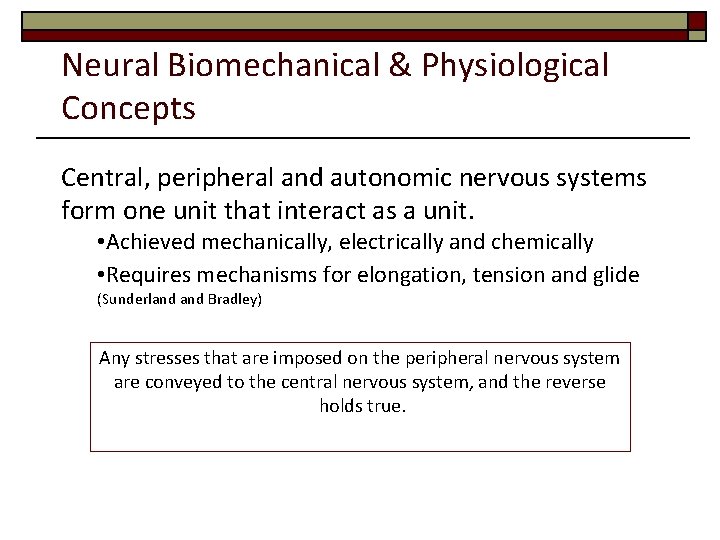 Neural Biomechanical & Physiological Concepts

Central, peripheral and autonomic nervous systems form one unit that interact as a unit.

•Achieved mechanically, electrically and chemically

•Requires mechanisms for elongation, tension and glide (Sunderland and Bradley)

Any stresses that are imposed on the peripheral nervous system are conveyed to the central nervous system, and the reverse holds true.